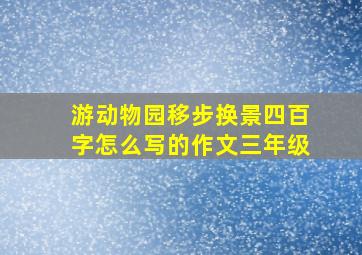 游动物园移步换景四百字怎么写的作文三年级